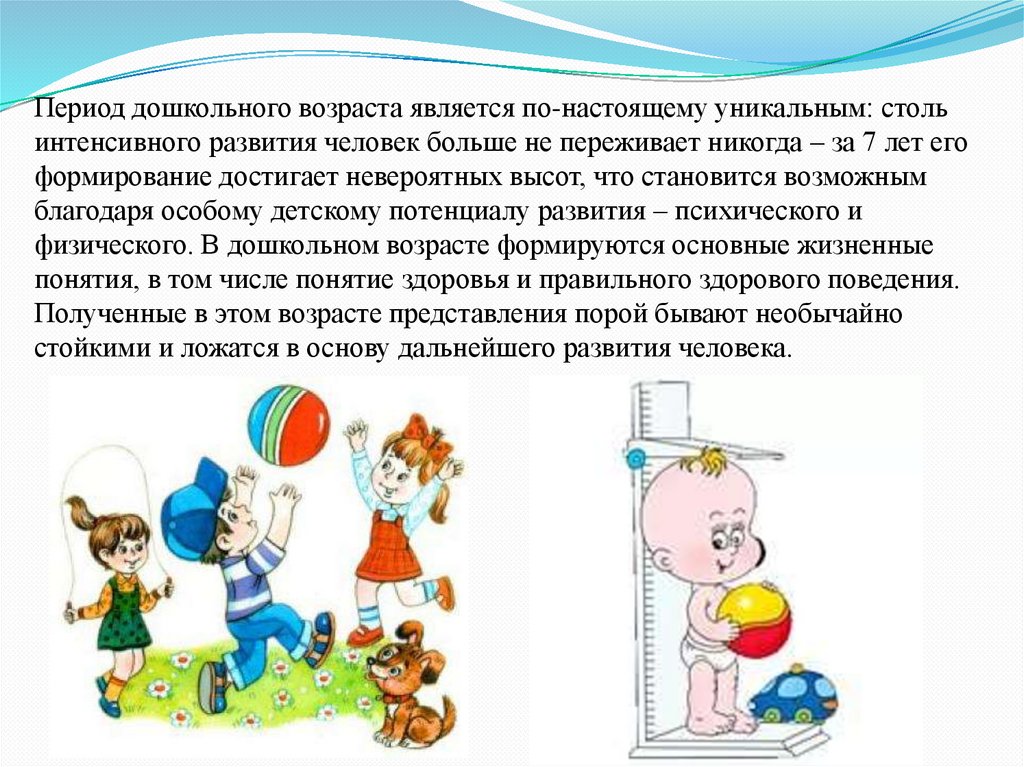 Период дошкольного возраста является по-настоящему уникальным: столь интенсивного развития человек больше не переживает никогда – за 7 лет его формирование достигает невероятных высот, что становится возможным благодаря особому детскому потенциалу развития – психического и физического. В дошкольном возрасте формируются основные жизненные понятия, в том числе понятие здоровья и правильного здорового поведения. Полученные в этом возрасте представления порой бывают необычайно стойкими и ложатся в основу дальнейшего развития человека.